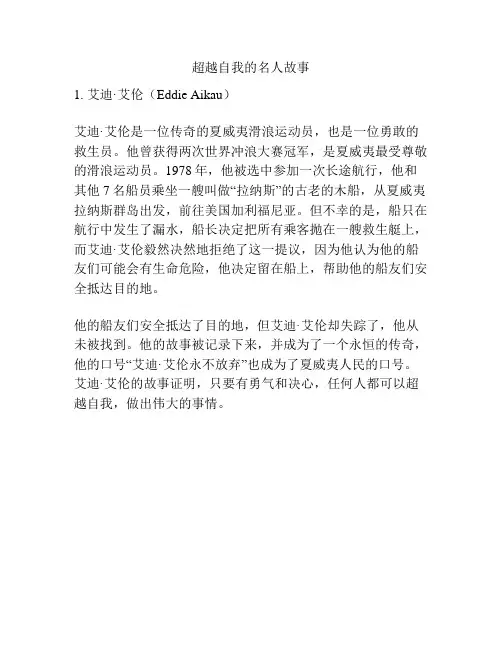 超越自我的名人故事

1. 艾迪·艾伦（Eddie Aikau）

艾迪·艾伦是一位传奇的夏威夷滑浪运动员，也是一位勇敢的救生员。他曾获得两次世界冲浪大赛冠军，是夏威夷最受尊敬的滑浪运动员。1978 年，他被选中参加一次长途航行，他和其他 7 名船员乘坐一艘叫做“拉纳斯”的古老的木船，从夏威夷拉纳斯群岛出发，前往美国加利福尼亚。但不幸的是，船只在航行中发生了漏水，船长决定把所有乘客抛在一艘救生艇上，而艾迪·艾伦毅然决然地拒绝了这一提议，因为他认为他的船友们可能会有生命危险，他决定留在船上，帮助他的船友们安全抵达目的地。

他的船友们安全抵达了目的地，但艾迪·艾伦却失踪了，他从未被找到。他的故事被记录下来，并成为了一个永恒的传奇，他的口号“艾迪·艾伦永不放弃”也成为了夏威夷人民的口号。艾迪·艾伦的故事证明，只要有勇气和决心，任何人都可以超越自我，做出伟大的事情。